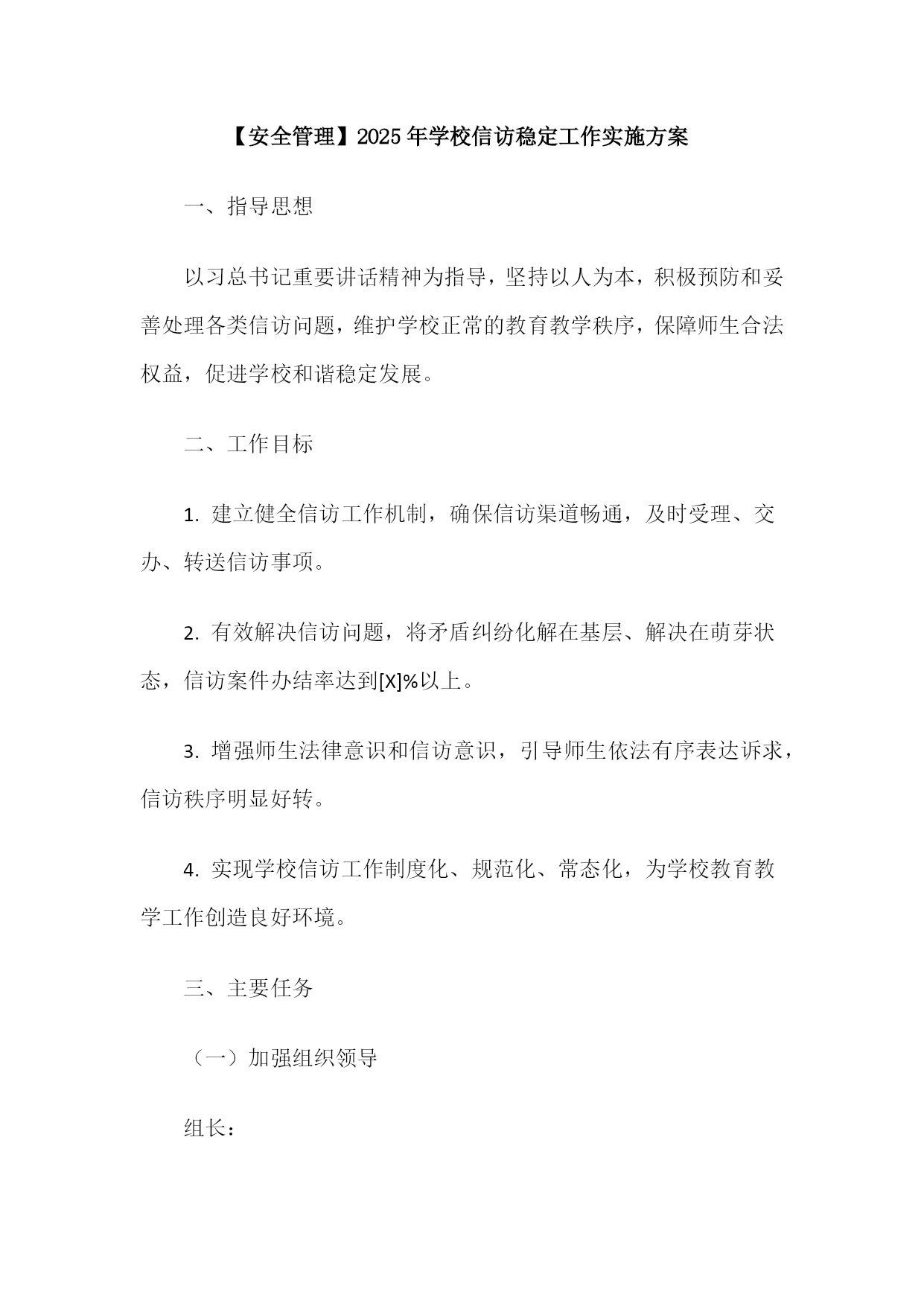 【安全管理】2025年学校信访稳定工作实施方案

一、指导思想

以习总书记重要讲话精神为指导，坚持以人为本，积极预防和妥善处理各类信访问题，维护学校正常的教育教学秩序，保障师生合法权益，促进学校和谐稳定发展。

二、工作目标

1. 建立健全信访工作机制，确保信访渠道畅通，及时受理、交办、转送信访事项。

2. 有效解决信访问题，将矛盾纠纷化解在基层、解决在萌芽状态，信访案件办结率达到[X]%以上。

3. 增强师生法律意识和信访意识，引导师生依法有序表达诉求，信访秩序明显好转。

4. 实现学校信访工作制度化、规范化、常态化，为学校教育教学工作创造良好环境。

三、主要任务

（一）加强组织领导

组长：